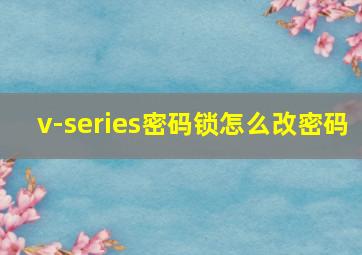 v-series密码锁怎么改密码